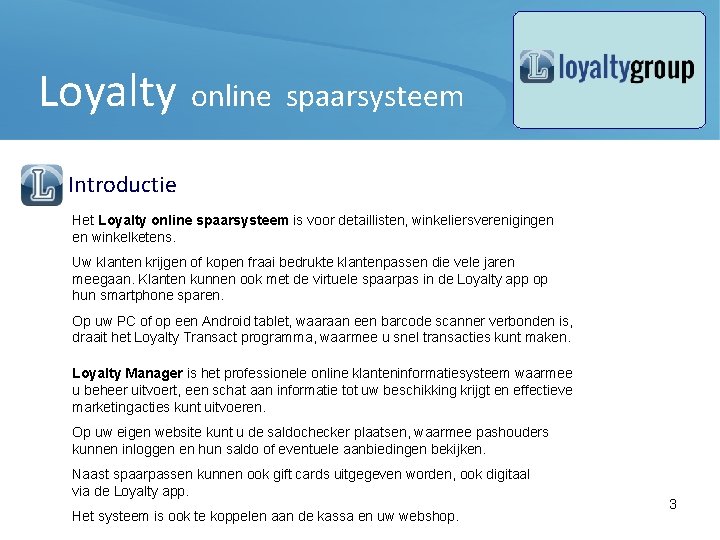 Loyalty online spaarsysteem

loyaltygroup

Introductie

Het Loyalty online spaarsysteem is voor detaillisten, winkeliersverenigingen en winkelketens.

Uw klanten krijgen of kopen fraai bedrukte klantenpassen die vele jaren meegaan. Klanten kunnen ook met de virtuele spaarpas in de Loyalty app op hun smartphone sparen.

Op uw PC of op een Android tablet, waaraan een barcode scanner verbonden is, draait het Loyalty Transact programma, waarmee u snel transacties kunt maken.

Loyalty Manager is het professionele online klanteninformatiesysteem waarmee u beheer uitvoert, een schat aan informatie tot uw beschikking krijgt en effectieve marketingacties kunt uitvoeren.

Op uw eigen website kunt u de saldochecker plaatsen, waarmee pashouders kunnen inloggen en hun saldo of eventuele aanbiedingen bekijken.

Naast spaarpassen kunnen ook gift cards uitgegeven worden, ook digitaal via de Loyalty app.

Het systeem is ook te koppelen aan de kassa en uw webshop.

3